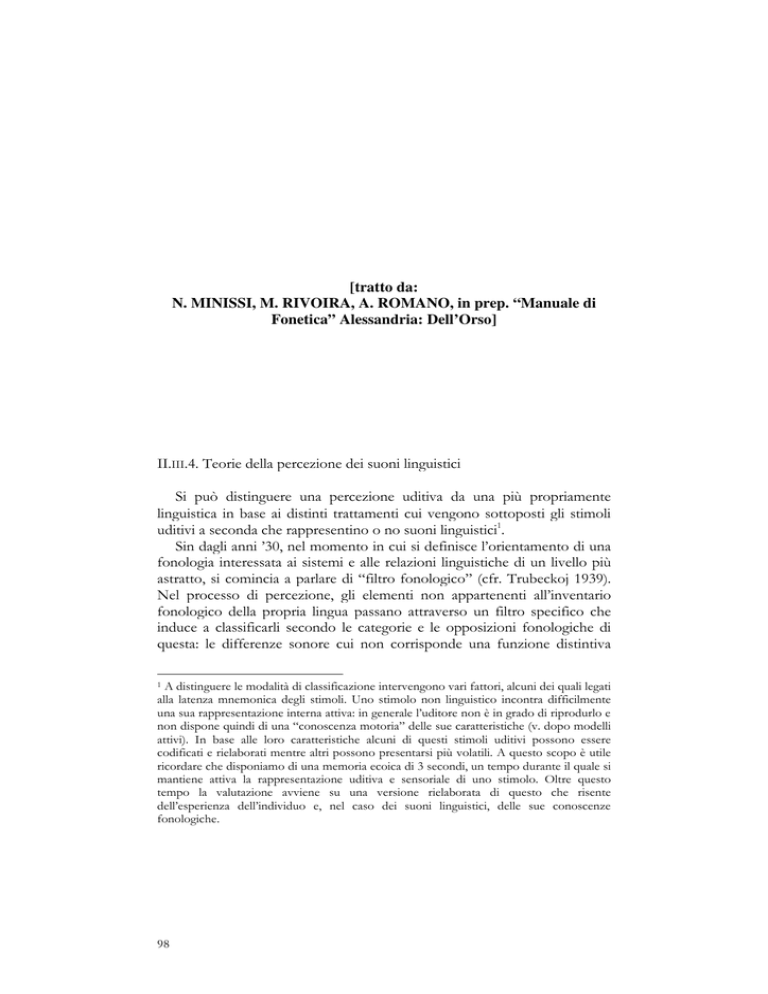 [tratto da:
N. MINISSI, M. RIVOIRA, A. ROMANO, in prep. “Manuale di Fonetica” Alessandria: Dell’Orso]

II.III.4. Teorie della percezione dei suoni linguistici

Si può distinguere una percezione uditiva da una più propriamente linguistica in base ai distinti trattamenti cui vengono sottoposti gli stimoli uditivi a seconda che rappresentino o no suoni linguistici$^1$.

Sin dagli anni ’30, nel momento in cui si definisce l’orientamento di una fonologia interessata ai sistemi e alle relazioni linguistiche di un livello più astratto, si comincia a parlare di “filtro fonologico” (cfr. Trubeckoj 1939). Nel processo di percezione, gli elementi non appartenenti all’inventario fonologico della propria lingua passano attraverso un filtro specifico che induce a classificarli secondo le categorie e le opposizioni fonologiche di questa: le differenze sonore cui non corrisponde una funzione distintiva

$^1$ A distinguere le modalità di classificazione intervengono vari fattori, alcuni dei quali legati alla latenza mnemonica degli stimoli. Uno stimolo non linguistico incontra difficilmente una sua rappresentazione interna attiva: in generale l’uditore non è in grado di riprodurlo e non dispone quindi di una “conoscenza motoria” delle sue caratteristiche (v. dopo modelli attivi). In base alle loro caratteristiche alcuni di questi stimoli uditivi possono essere codificati e rielaborati mentre altri possono presentarsi più volatili. A questo scopo è utile ricordare che disponiamo di una memoria ecoica di 3 secondi, un tempo durante il quale si mantiene attiva la rappresentazione uditiva e sensoriale di uno stimolo. Oltre questo tempo la valutazione avviene su una versione rielaborata di questo che risente dell’esperienza dell’individuo e, nel caso dei suoni linguistici, delle sue conoscenze fonologiche.

98